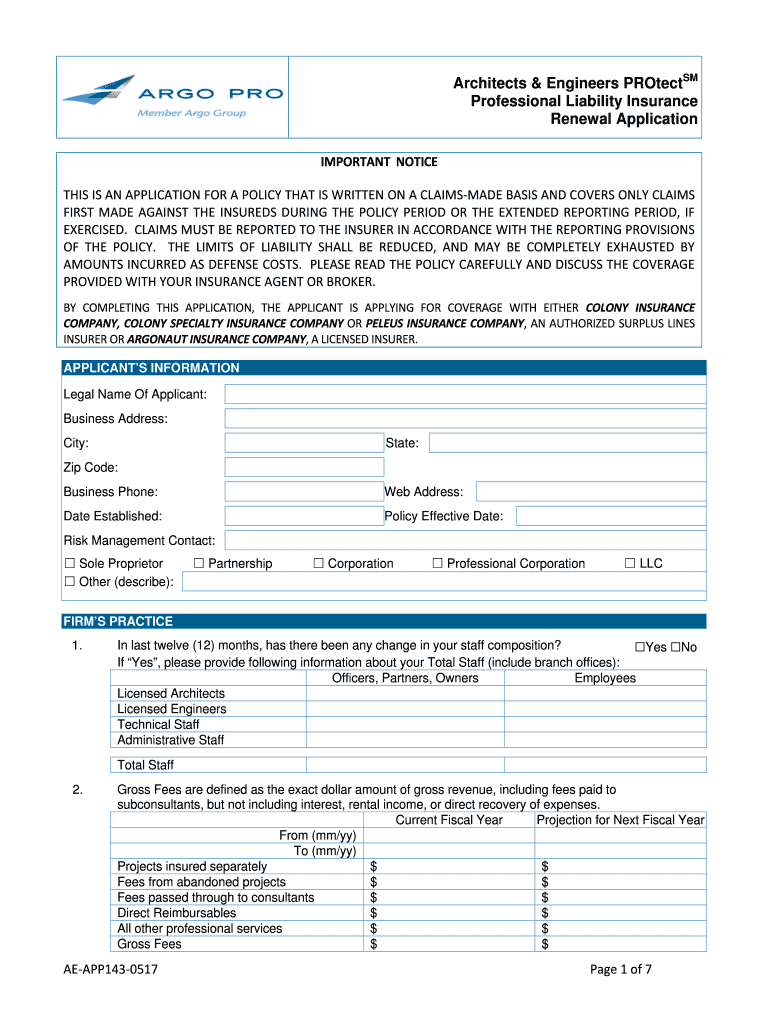 ARGO PRO
Member Argo Group

Architects & Engineers PROtect$^{SM}$
Professional Liability Insurance
Renewal Application

IMPORTANT NOTICE

THIS IS AN APPLICATION FOR A POLICY THAT IS WRITTEN ON A CLAIMS-MADE BASIS AND COVERS ONLY CLAIMS FIRST MADE AGAINST THE INSUREDS DURING THE POLICY PERIOD OR THE EXTENDED REPORTING PERIOD, IF EXERCISED. CLAIMS MUST BE REPORTED TO THE INSURER IN ACCORDANCE WITH THE REPORTING PROVISIONS OF THE POLICY. THE LIMITS OF LIABILITY SHALL BE REDUCED, AND MAY BE COMPLETELY EXHAUSTED BY AMOUNTS INCURRED AS DEFENSE COSTS. PLEASE READ THE POLICY CAREFULLY AND DISCUSS THE COVERAGE PROVIDED WITH YOUR INSURANCE AGENT OR BROKER.

BY COMPLETING THIS APPLICATION, THE APPLICANT IS APPLYING FOR COVERAGE WITH EITHER COLONY INSURANCE COMPANY, COLONY SPECIALTY INSURANCE COMPANY OR PELEUS INSURANCE COMPANY, AN AUTHORIZED SURPLUS LINES INSURER OR ARGONAUT INSURANCE COMPANY, A LICENSED INSURER.

APPLICANT'S INFORMATION

Legal Name Of Applicant:
Business Address:
City: State:
Zip Code:
Business Phone: Web Address:
Date Established: Policy Effective Date:
Risk Management Contact:
☐ Sole Proprietor ☐ Partnership ☐ Corporation ☐ Professional Corporation ☐ LLC
☐ Other (describe):

FIRM'S PRACTICE

1. In last twelve (12) months, has there been any change in your staff composition? ☐Yes ☐No
If "Yes", please provide following information about your Total Staff (include branch offices):

| | Officers, Partners, Owners | Employees |
|---|---|---|
| Licensed Architects | | |
| Licensed Engineers | | |
| Technical Staff | | |
| Administrative Staff | | |
| Total Staff | | |

2. Gross Fees are defined as the exact dollar amount of gross revenue, including fees paid to subconsultants, but not including interest, rental income, or direct recovery of expenses.

| | Current Fiscal Year | Projection for Next Fiscal Year |
|---|---|---|
| From (mm/yy) | | |
| To (mm/yy) | | |
| Projects insured separately | $ | $ |
| Fees from abandoned projects | $ | $ |
| Fees passed through to consultants | $ | $ |
| Direct Reimbursables | $ | $ |
| All other professional services | $ | $ |
| Gross Fees | $ | $ |

AE-APP143-0517 Page 1 of 7